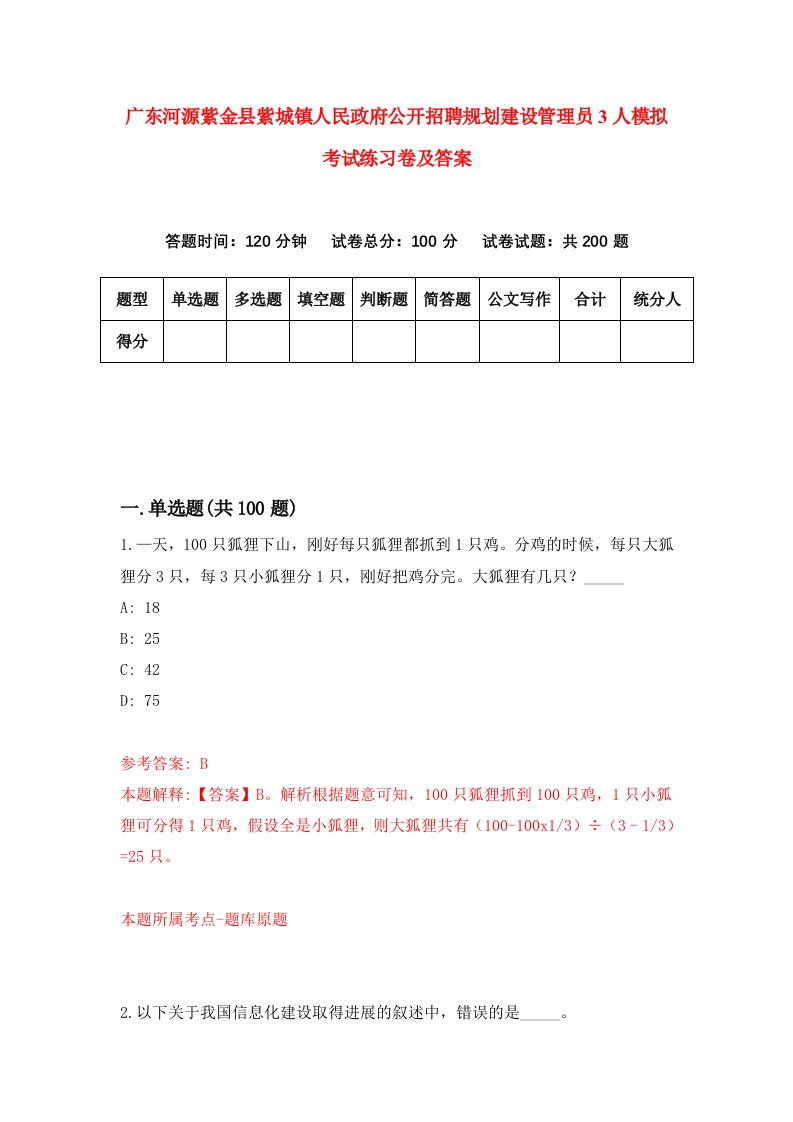 广东河源紫金县紫城镇人民政府公开招聘规划建设管理员3人模拟考试练习卷及答案

答题时间：120分钟　试卷总分：100分　试卷试题：共200题

| 题型 | 单选题 | 多选题 | 填空题 | 判断题 | 简答题 | 公文写作 | 合计 | 统分人 |
|---|---|---|---|---|---|---|---|---|
| 得分 | | | | | | | | |

一.单选题(共100题)

1.一天，100只狐狸下山，刚好每只狐狸都抓到1只鸡。分鸡的时候，每只大狐狸分3只，每3只小狐狸分1只，刚好把鸡分完。大狐狸有几只？_____

A: 18

B: 25

C: 42

D: 75

参考答案: B

本题解释:【答案】B。解析根据题意可知，100只狐狸抓到100只鸡，1只小狐狸可分得1只鸡，假设全是小狐狸，则大狐狸共有（100-100x1/3）÷（3－1/3）=25只。

本题所属考点-题库原题

2.以下关于我国信息化建设取得进展的叙述中，错误的是_____。